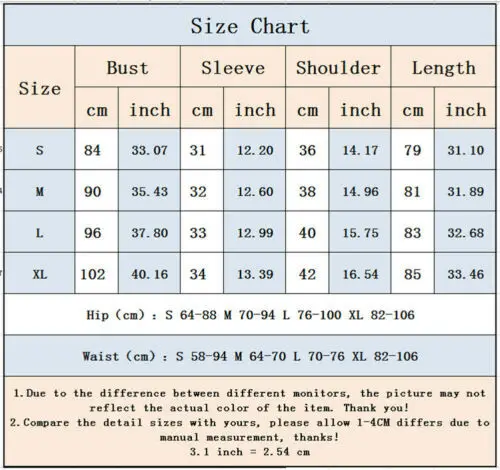 Size Chart

| Size | Bust cm | Bust inch | Sleeve cm | Sleeve inch | Shoulder cm | Shoulder inch | Length cm | Length inch |
|---|---|---|---|---|---|---|---|---|
| S | 84 | 33.07 | 31 | 12.20 | 36 | 14.17 | 79 | 31.10 |
| M | 90 | 35.43 | 32 | 12.60 | 38 | 14.96 | 81 | 31.89 |
| L | 96 | 37.80 | 33 | 12.99 | 40 | 15.75 | 83 | 32.68 |
| XL | 102 | 40.16 | 34 | 13.39 | 42 | 16.54 | 85 | 33.46 |

Hip (cm) : S 64-88 M 70-94 L 76-100 XL 82-106

Waist (cm) : S 58-94 M 64-70 L 70-76 XL 82-106

1.Due to the difference between different monitors, the picture may not reflect the actual color of the item. Thank you!
2.Compare the detail sizes with yours, please allow 1-4CM differs due to manual measurement, thanks!
3.1 inch = 2.54 cm